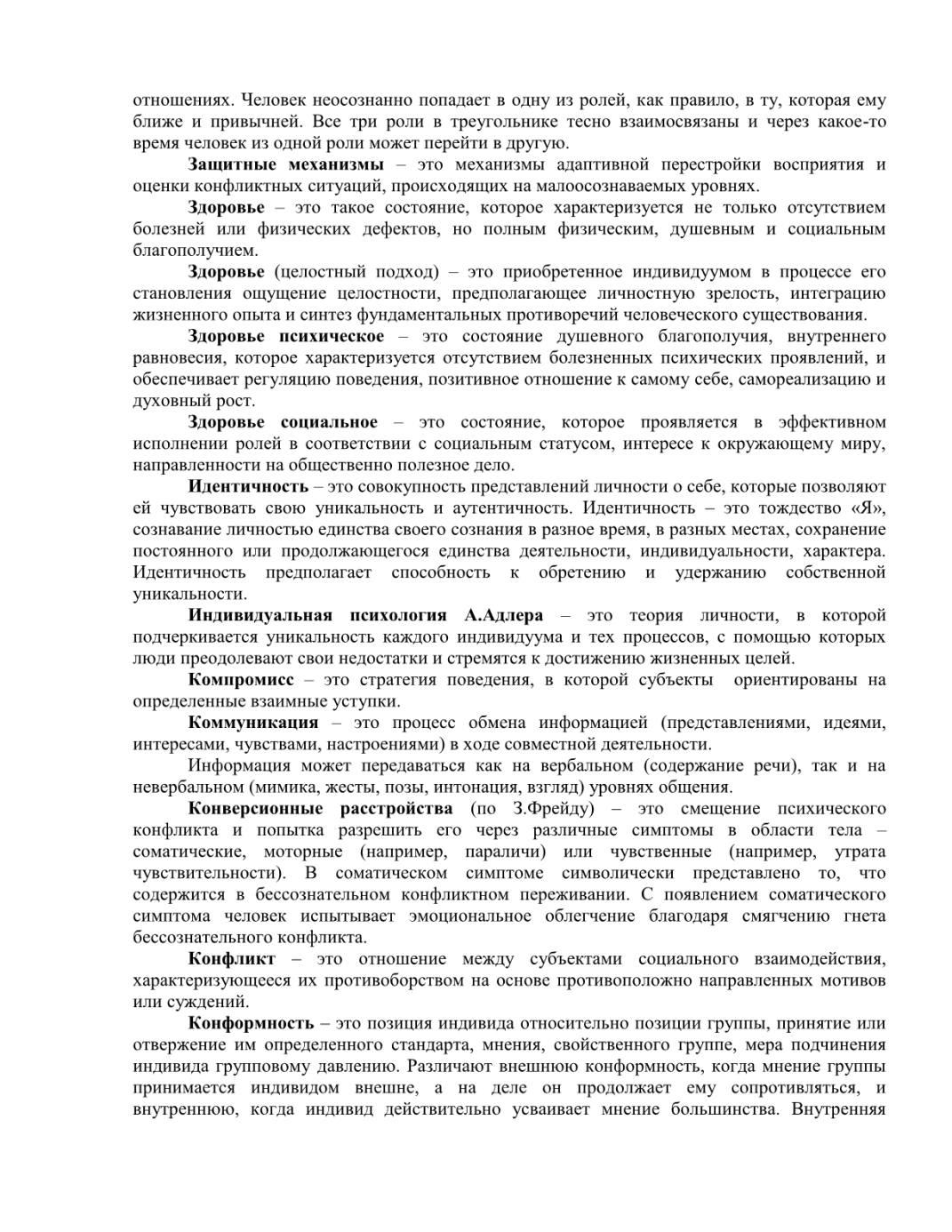 отношениях. Человек неосознанно попадает в одну из ролей, как правило, в ту, которая ему ближе и привычней. Все три роли в треугольнике тесно взаимосвязаны и через какое-то время человек из одной роли может перейти в другую.

Защитные механизмы – это механизмы адаптивной перестройки восприятия и оценки конфликтных ситуаций, происходящих на малоосознаваемых уровнях.

Здоровье – это такое состояние, которое характеризуется не только отсутствием болезней или физических дефектов, но полным физическим, душевным и социальным благополучием.

Здоровье (целостный подход) – это приобретенное индивидуумом в процессе его становления ощущение целостности, предполагающее личностную зрелость, интеграцию жизненного опыта и синтез фундаментальных противоречий человеческого существования.

Здоровье психическое – это состояние душевного благополучия, внутреннего равновесия, которое характеризуется отсутствием болезненных психических проявлений, и обеспечивает регуляцию поведения, позитивное отношение к самому себе, самореализацию и духовный рост.

Здоровье социальное – это состояние, которое проявляется в эффективном исполнении ролей в соответствии с социальным статусом, интересе к окружающему миру, направленности на общественно полезное дело.

Идентичность – это совокупность представлений личности о себе, которые позволяют ей чувствовать свою уникальность и аутентичность. Идентичность – это тождество «Я», сознавание личностью единства своего сознания в разное время, в разных местах, сохранение постоянного или продолжающегося единства деятельности, индивидуальности, характера. Идентичность предполагает способность к обретению и удержанию собственной уникальности.

Индивидуальная психология А.Адлера – это теория личности, в которой подчеркивается уникальность каждого индивидуума и тех процессов, с помощью которых люди преодолевают свои недостатки и стремятся к достижению жизненных целей.

Компромисс – это стратегия поведения, в которой субъекты ориентированы на определенные взаимные уступки.

Коммуникация – это процесс обмена информацией (представлениями, идеями, интересами, чувствами, настроениями) в ходе совместной деятельности.

Информация может передаваться как на вербальном (содержание речи), так и на невербальном (мимика, жесты, позы, интонация, взгляд) уровнях общения.

Конверсионные расстройства (по З.Фрейду) – это смещение психического конфликта и попытка разрешить его через различные симптомы в области тела – соматические, моторные (например, параличи) или чувственные (например, утрата чувствительности). В соматическом симптоме символически представлено то, что содержится в бессознательном конфликтном переживании. С появлением соматического симптома человек испытывает эмоциональное облегчение благодаря смягчению гнета бессознательного конфликта.

Конфликт – это отношение между субъектами социального взаимодействия, характеризующееся их противоборством на основе противоположно направленных мотивов или суждений.

Конформность – это позиция индивида относительно позиции группы, принятие или отвержение им определенного стандарта, мнения, свойственного группе, мера подчинения индивида групповому давлению. Различают внешнюю конформность, когда мнение группы принимается индивидом внешне, а на деле он продолжает ему сопротивляться, и внутреннюю, когда индивид действительно усваивает мнение большинства. Внутренняя